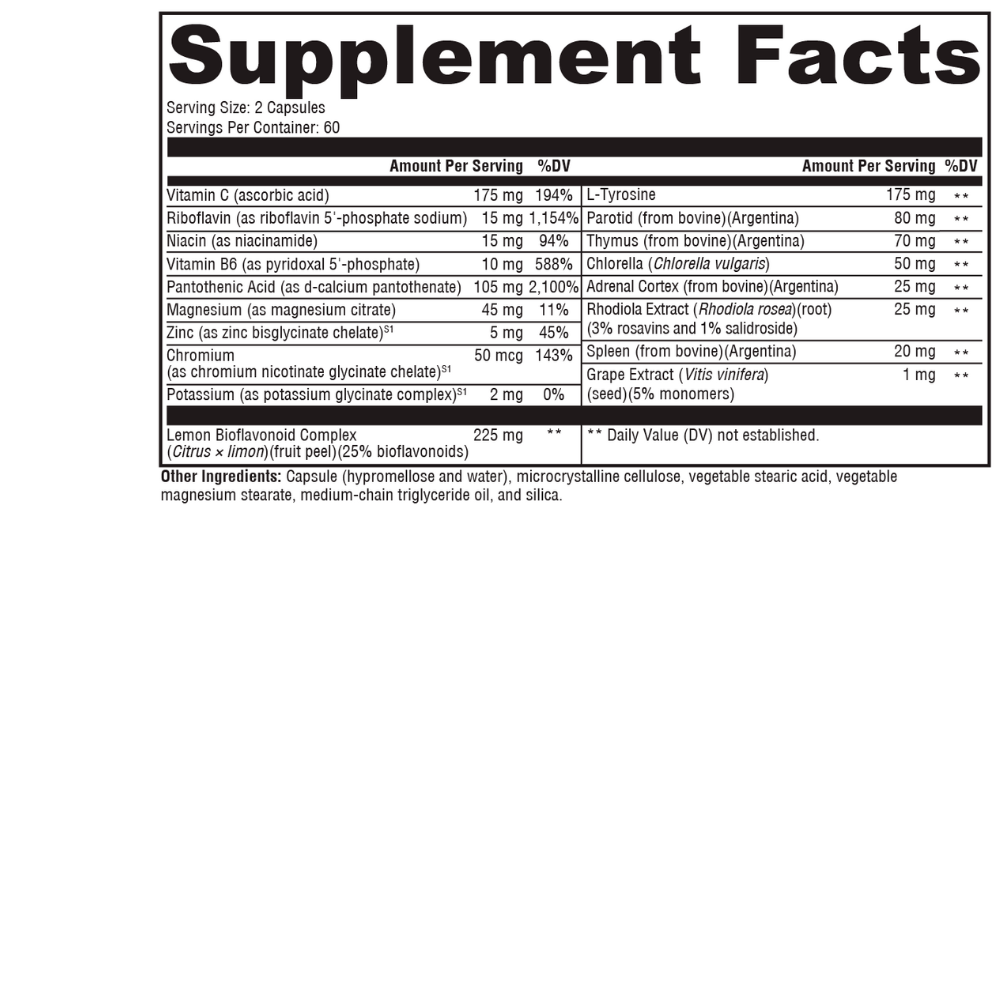 Supplement Facts

Serving Size: 2 Capsules
Servings Per Container: 60

| | Amount Per Serving | %DV |
|---|---|---|
| Vitamin C (ascorbic acid) | 175 mg | 194% |
| Riboflavin (as riboflavin 5'-phosphate sodium) | 15 mg | 1,154% |
| Niacin (as niacinamide) | 15 mg | 94% |
| Vitamin B6 (as pyridoxal 5'-phosphate) | 10 mg | 588% |
| Pantothenic Acid (as d-calcium pantothenate) | 105 mg | 2,100% |
| Magnesium (as magnesium citrate) | 45 mg | 11% |
| Zinc (as zinc bisglycinate chelate)$^{S1}$ | 5 mg | 45% |
| Chromium (as chromium nicotinate glycinate chelate)$^{S1}$ | 50 mcg | 143% |
| Potassium (as potassium glycinate complex)$^{S1}$ | 2 mg | 0% |
| Lemon Bioflavonoid Complex (Citrus × limon)(fruit peel)(25% bioflavonoids) | 225 mg | ** |

| | Amount Per Serving | %DV |
|---|---|---|
| L-Tyrosine | 175 mg | ** |
| Parotid (from bovine)(Argentina) | 80 mg | ** |
| Thymus (from bovine)(Argentina) | 70 mg | ** |
| Chlorella (Chlorella vulgaris) | 50 mg | ** |
| Adrenal Cortex (from bovine)(Argentina) | 25 mg | ** |
| Rhodiola Extract (Rhodiola rosea)(root) (3% rosavins and 1% salidroside) | 25 mg | ** |
| Spleen (from bovine)(Argentina) | 20 mg | ** |
| Grape Extract (Vitis vinifera) (seed)(5% monomers) | 1 mg | ** |

** Daily Value (DV) not established.

Other Ingredients: Capsule (hypromellose and water), microcrystalline cellulose, vegetable stearic acid, vegetable magnesium stearate, medium-chain triglyceride oil, and silica.